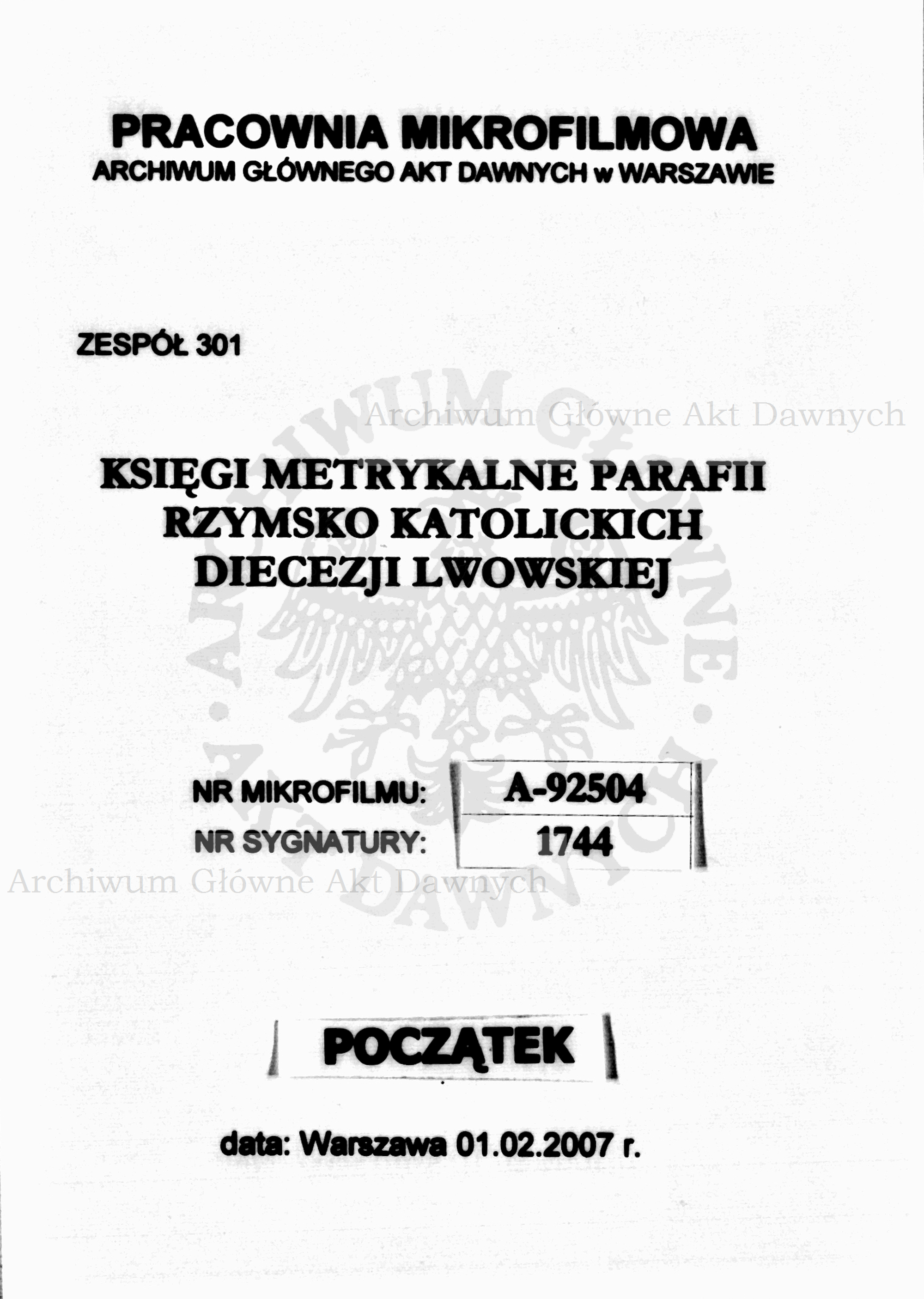 PRACOWNIA MIKROFILMOWA
ARCHIWUM GŁÓWNEGO AKT DAWNYCH w WARSZAWIE

ZESPÓŁ 301

Archiwum Główne Akt Dawnych

KSIĘGI METRYKALNE PARAFII RZYMSKO KATOLICKICH DIECEZJI LWOWSKIEJ

ARCHIWUM GŁÓWNE AKT DAWNYCH

| NR MIKROFILMU: | A-92504 |
|---|---|
| NR SYGNATURY: | 1744 |

Archiwum Główne Akt Dawnych

POCZĄTEK

data: Warszawa 01.02.2007 r.